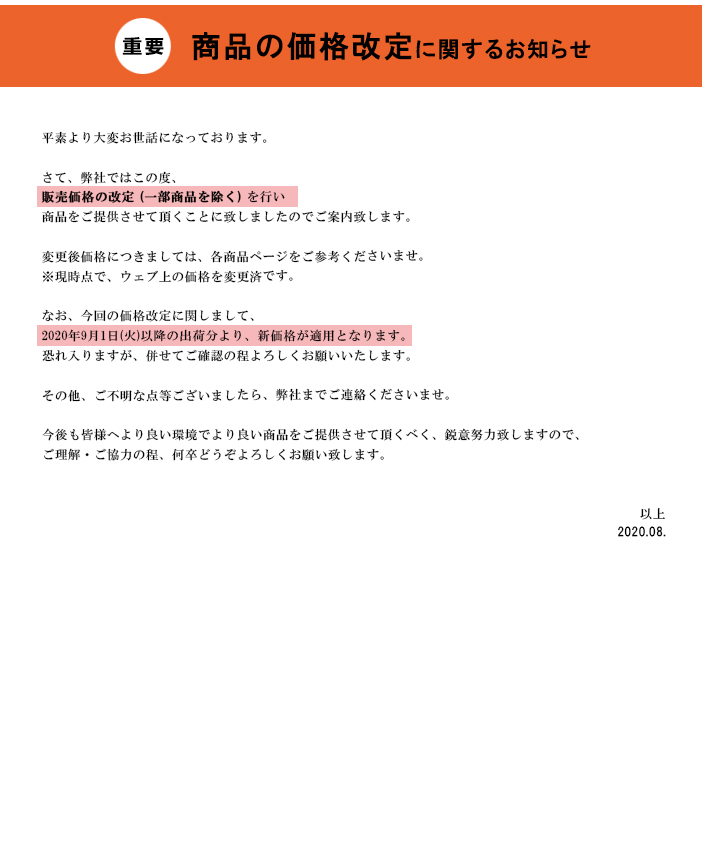 重要 商品の価格改定に関するお知らせ

平素より大変お世話になっております。

さて、弊社ではこの度、
販売価格の改定（一部商品を除く）を行い
商品をご提供させて頂くことに致しましたのでご案内致します。

変更後価格につきましては、各商品ページをご参考くださいませ。
※現時点で、ウェブ上の価格を変更済です。

なお、今回の価格改定に関しまして、
2020年9月1日(火)以降の出荷分より、新価格が適用となります。
恐れ入りますが、併せてご確認の程よろしくお願いいたします。

その他、ご不明な点等ございましたら、弊社までご連絡くださいませ。

今後も皆様へより良い環境でより良い商品をご提供させて頂くべく、鋭意努力致しますので、
ご理解・ご協力の程、何卒どうぞよろしくお願い致します。

以上
2020.08.